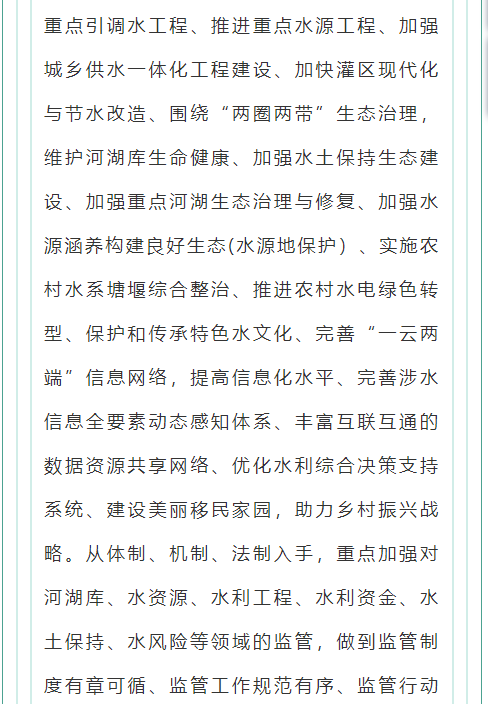 重点引调水工程、推进重点水源工程、加强城乡供水一体化工程建设、加快灌区现代化与节水改造、围绕“两圈两带”生态治理，维护河湖库生命健康、加强水土保持生态建设、加强重点河湖生态治理与修复、加强水源涵养构建良好生态(水源地保护）、实施农村水系塘堰综合整治、推进农村水电绿色转型、保护和传承特色水文化、完善“一云两端”信息网络，提高信息化水平、完善涉水信息全要素动态感知体系、丰富互联互通的数据资源共享网络、优化水利综合决策支持系统、建设美丽移民家园，助力乡村振兴战略。从体制、机制、法制入手，重点加强对河湖库、水资源、水利工程、水利资金、水土保持、水风险等领域的监管，做到监管制度有章可循、监管工作规范有序、监管行动